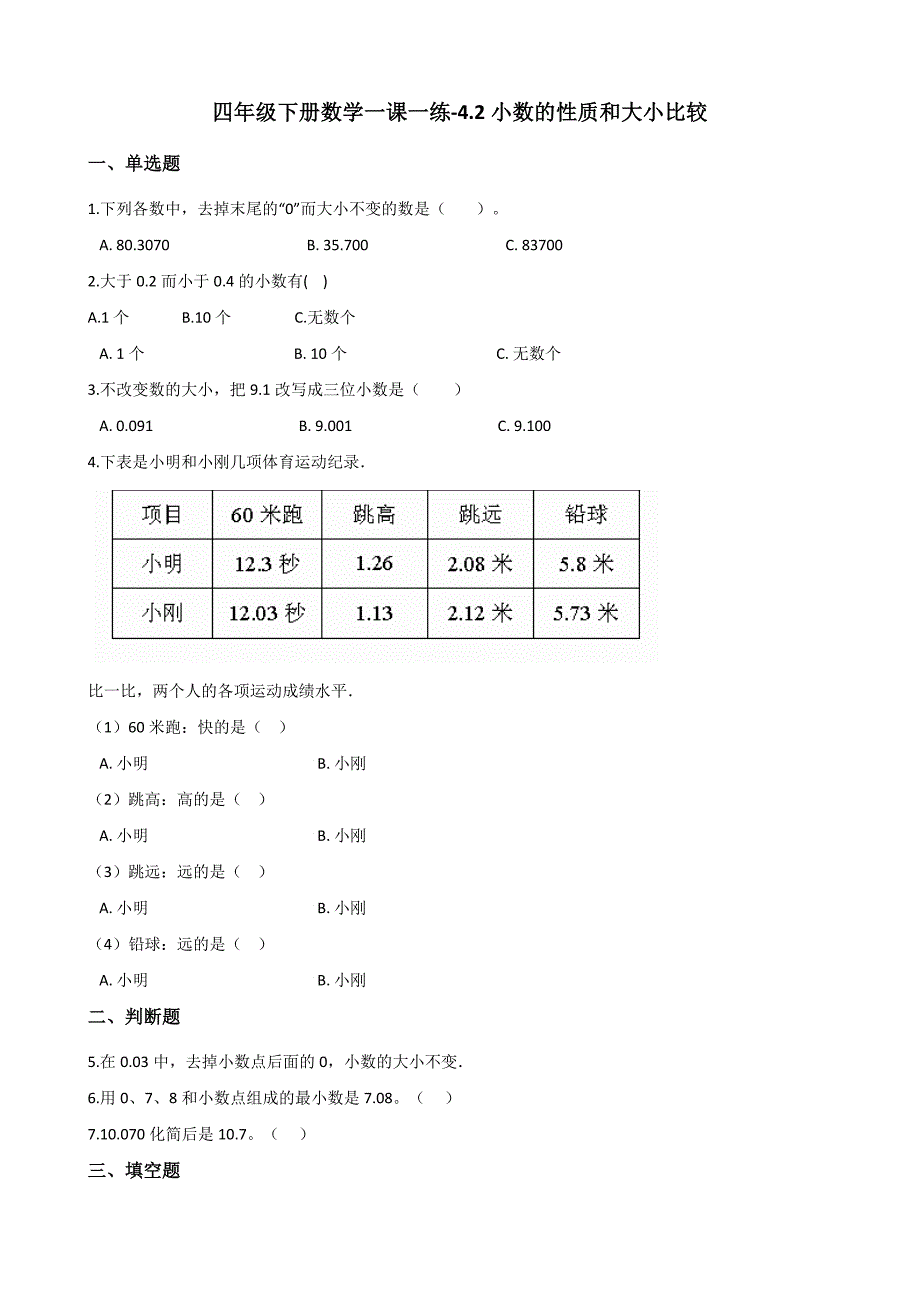 四年级下册数学一课一练-4.2 小数的性质和大小比较

一、单选题

1.下列各数中，去掉末尾的“0”而大小不变的数是（　　）。

A. 80.3070　　B. 35.700　　C. 83700

2.大于 0.2 而小于 0.4 的小数有(　)

A.1 个　　B.10 个　　C.无数个

A. 1 个　　B. 10 个　　C. 无数个

3.不改变数的大小，把 9.1 改写成三位小数是（　　）

A. 0.091　　B. 9.001　　C. 9.100

4.下表是小明和小刚几项体育运动纪录.

| 项目 | 60 米跑 | 跳高 | 跳远 | 铅球 |
|---|---|---|---|---|
| 小明 | 12.3 秒 | 1.26 | 2.08 米 | 5.8 米 |
| 小刚 | 12.03 秒 | 1.13 | 2.12 米 | 5.73 米 |

比一比，两个人的各项运动成绩水平.

（1）60 米跑：快的是（　）

A. 小明　　B. 小刚

（2）跳高：高的是（　）

A. 小明　　B. 小刚

（3）跳远：远的是（　）

A. 小明　　B. 小刚

（4）铅球：远的是（　）

A. 小明　　B. 小刚

二、判断题

5.在 0.03 中，去掉小数点后面的 0，小数的大小不变.

6.用 0、7、8 和小数点组成的最小数是 7.08。（　）

7.10.070 化简后是 10.7。（　）

三、填空题